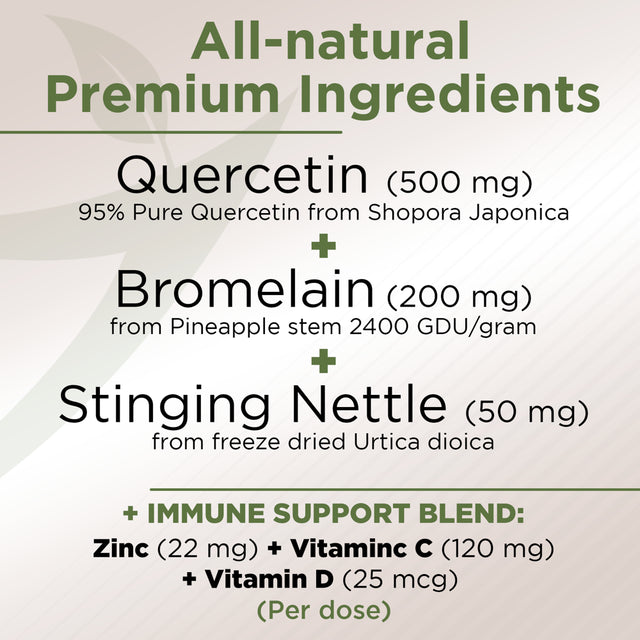 All-natural Premium Ingredients

Quercetin (500 mg)
95% Pure Quercetin from Shopora Japonica

+

Bromelain (200 mg)
from Pineapple stem 2400 GDU/gram

+

Stinging Nettle (50 mg)
from freeze dried Urtica dioica

+ IMMUNE SUPPORT BLEND:
Zinc (22 mg) + Vitaminc C (120 mg) + Vitamin D (25 mcg)
(Per dose)